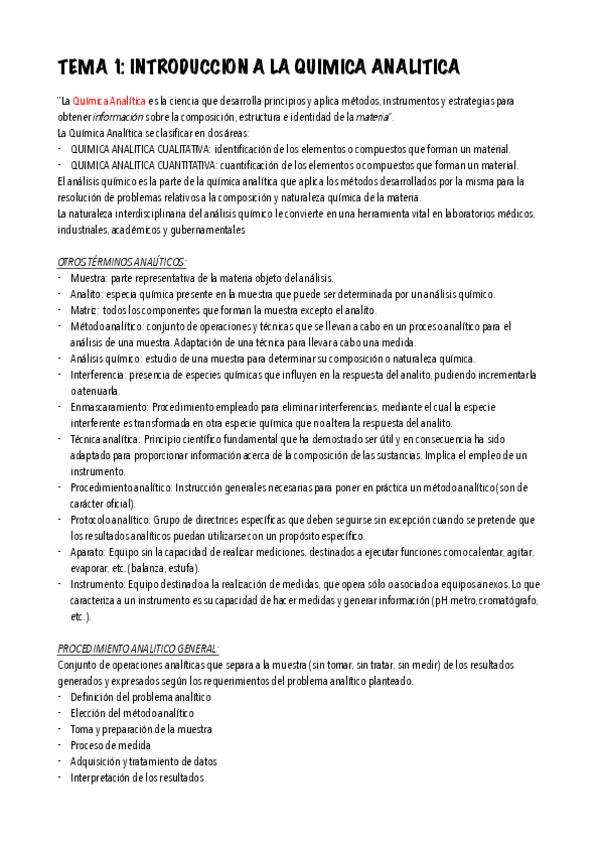 TEMA 1: INTRODUCCION A LA QUIMICA ANALITICA

"La Química Analítica es la ciencia que desarrolla principios y aplica métodos, instrumentos y estrategias para obtener información sobre la composición, estructura e identidad de la materia".
La Química Analítica se clasificar en dos áreas:
- QUIMICA ANALITICA CUALITATIVA: identificación de los elementos o compuestos que forman un material.
- QUIMICA ANALITICA CUANTITATIVA: cuantificación de los elementos o compuestos que forman un material.
El análisis químico es la parte de la química analítica que aplica los métodos desarrollados por la misma para la resolución de problemas relativos a la composición y naturaleza química de la materia.
La naturaleza interdisciplinaria del análisis químico le convierte en una herramienta vital en laboratorios médicos, industriales, académicos y gubernamentales

OTROS TÉRMINOS ANALÍTICOS:
- Muestra: parte representativa de la materia objeto del análisis.
- Analito: especia química presente en la muestra que puede ser determinada por un análisis químico.
- Matriz: todos los componentes que forman la muestra excepto el analito.
- Método analítico: conjunto de operaciones y técnicas que se llevan a cabo en un proceso analítico para el análisis de una muestra. Adaptación de una técnica para llevar a cabo una medida.
- Análisis químico: estudio de una muestra para determinar su composición o naturaleza química.
- Interferencia: presencia de especies químicas que influyen en la respuesta del analito, pudiendo incrementarla o atenuarla.
- Enmascaramiento: Procedimiento empleado para eliminar interferencias, mediante el cual la especie interferente es transformada en otra especie química que no altera la respuesta del analito.
- Técnica analítica: Principio científico fundamental que ha demostrado ser útil y en consecuencia ha sido adaptado para proporcionar información acerca de la composición de las sustancias. Implica el empleo de un instrumento.
- Procedimiento analítico: Instrucción generales necesarias para poner en práctica un método analítico (son de carácter oficial).
- Protocolo analítico: Grupo de directrices específicas que deben seguirse sin excepción cuando se pretende que los resultados analíticos puedan utilizarse con un propósito específico.
- Aparato: Equipo sin la capacidad de realizar mediciones, destinados a ejecutar funciones como calentar, agitar, evaporar, etc. (balanza, estufa).
- Instrumento: Equipo destinado a la realización de medidas, que opera sólo o asociado a equipos anexos. Lo que caracteriza a un instrumento es su capacidad de hacer medidas y generar información (pH metro, cromatógrafo, etc.).

PROCEDIMIENTO ANALITICO GENERAL:
Conjunto de operaciones analíticas que separa a la muestra (sin tomar, sin tratar, sin medir) de los resultados generados y expresados según los requerimientos del problema analítico planteado.
- Definición del problema analítico
- Elección del método analítico
- Toma y preparación de la muestra
- Proceso de medida
- Adquisición y tratamiento de datos
- Interpretación de los resultados